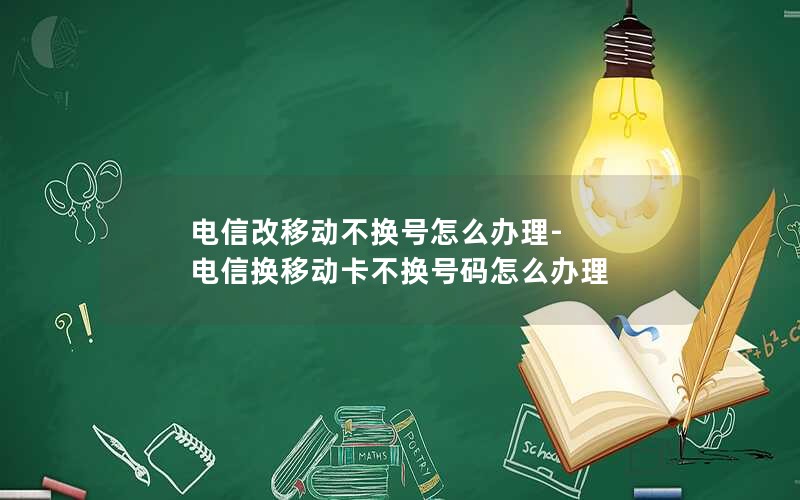 电信改移动不换号怎么办理-
电信换移动卡不换号码怎么办理

?!

MATHS
POETRY

schoo

$a^2+b^2=c^2$